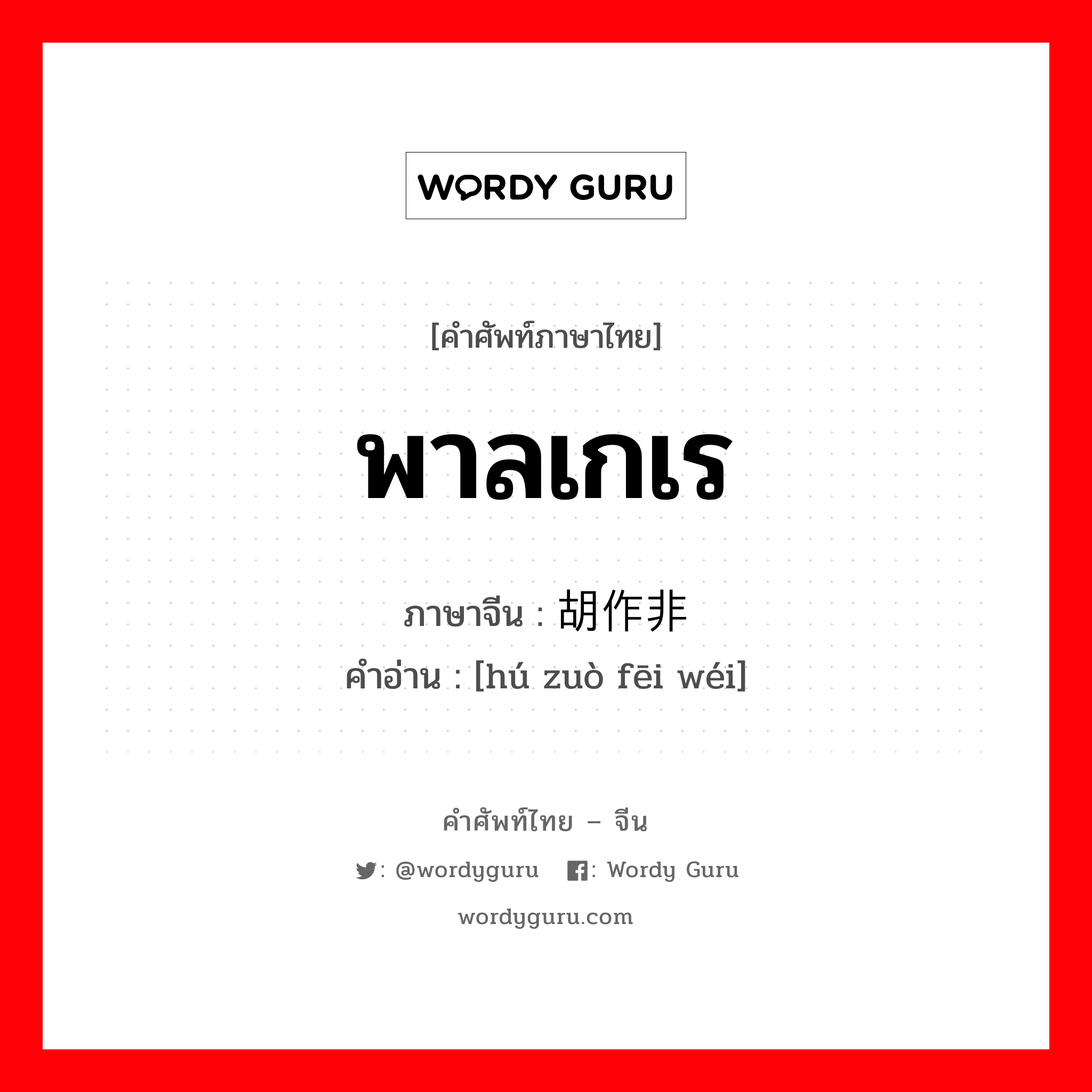 WORDY GURU

[คำศัพท์ภาษาไทย]

พาลเกเร

ภาษาจีน : 胡作非

คำอ่าน : [hú zuò fēi wéi]

คำศัพท์ไทย – จีน

: @wordyguru : Wordy Guru

wordyguru.com